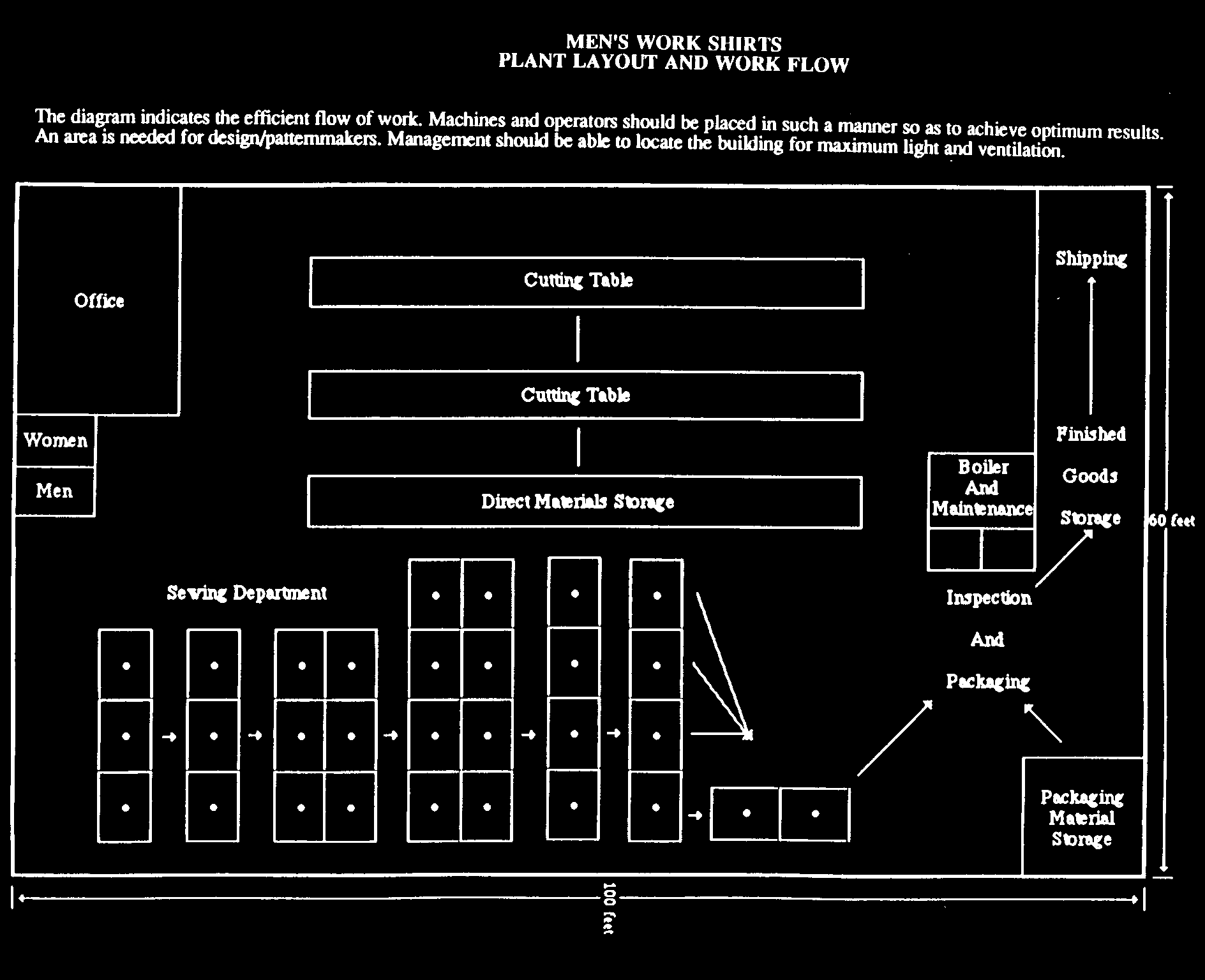 MEN'S WORK SHIRTS
PLANT LAYOUT AND WORK FLOW

The diagram indicates the efficient flow of work. Machines and operators should be placed in such a manner so as to achieve optimum results. An area is needed for design/patternmakers. Management should be able to locate the building for maximum light and ventilation.

Office

Women

Men

Cutting Table

Cutting Table

Direct Materials Storage

Sewing Department

Shipping

Finished Goods Storage

Boiler And Maintenance

Inspection And Packaging

Packaging Material Storage

60 feet

100 feet